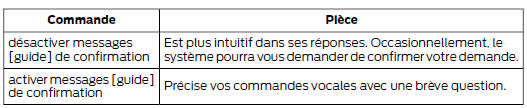 | Commande | Pièce |
|---|---|
| désactiver messages [guide] de confirmation | Est plus intuitif dans ses réponses. Occasionnellement, le système pourra vous demander de confirmer votre demande. |
| activer messages [guide] de confirmation | Précise vos commandes vocales avec une brève question. |